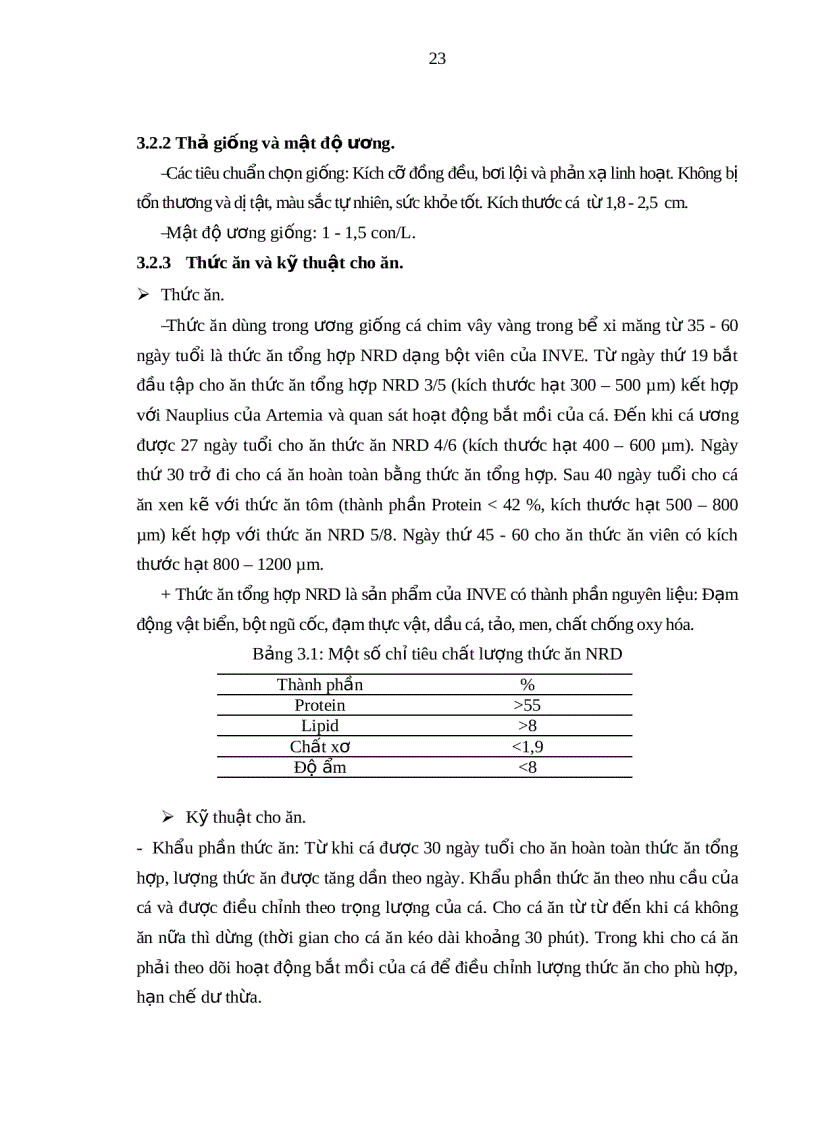 23

3.2.2 Thả giống và mật độ ương.

–Các tiêu chuẩn chọn giống: Kích cỡ đồng đều, bơi lội và phản xạ linh hoạt. Không bị tổn thương và dị tật, màu sắc tự nhiên, sức khỏe tốt. Kích thước cá từ 1,8 - 2,5 cm.

–Mật độ ương giống: 1 - 1,5 con/L.

3.2.3 Thức ăn và kỹ thuật cho ăn.

➢ Thức ăn.

–Thức ăn dùng trong ương giống cá chim vây vàng trong bể xi măng từ 35 - 60 ngày tuổi là thức ăn tổng hợp NRD dạng bột viên của INVE. Từ ngày thứ 19 bắt đầu tập cho ăn thức ăn tổng hợp NRD 3/5 (kích thước hạt 300 – 500 µm) kết hợp với Nauplius của Artemia và quan sát hoạt động bắt mồi của cá. Đến khi cá ương được 27 ngày tuổi cho ăn thức ăn NRD 4/6 (kích thước hạt 400 – 600 µm). Ngày thứ 30 trở đi cho cá ăn hoàn toàn bằng thức ăn tổng hợp. Sau 40 ngày tuổi cho cá ăn xen kẽ với thức ăn tôm (thành phần Protein < 42 %, kích thước hạt 500 – 800 µm) kết hợp với thức ăn NRD 5/8. Ngày thứ 45 - 60 cho ăn thức ăn viên có kích thước hạt 800 – 1200 µm.

+ Thức ăn tổng hợp NRD là sản phẩm của INVE có thành phần nguyên liệu: Đạm động vật biển, bột ngũ cốc, đạm thực vật, dầu cá, tảo, men, chất chống oxy hóa.

Bảng 3.1: Một số chỉ tiêu chất lượng thức ăn NRD

| Thành phần | % |
|---|---|
| Protein | >55 |
| Lipid | >8 |
| Chất xơ | <1,9 |
| Độ ẩm | <8 |

➢ Kỹ thuật cho ăn.

- Khẩu phần thức ăn: Từ khi cá được 30 ngày tuổi cho ăn hoàn toàn thức ăn tổng hợp, lượng thức ăn được tăng dần theo ngày. Khẩu phần thức ăn theo nhu cầu của cá và được điều chỉnh theo trọng lượng của cá. Cho cá ăn từ từ đến khi cá không ăn nữa thì dừng (thời gian cho cá ăn kéo dài khoảng 30 phút). Trong khi cho cá ăn phải theo dõi hoạt động bắt mồi của cá để điều chỉnh lượng thức ăn cho phù hợp, hạn chế dư thừa.